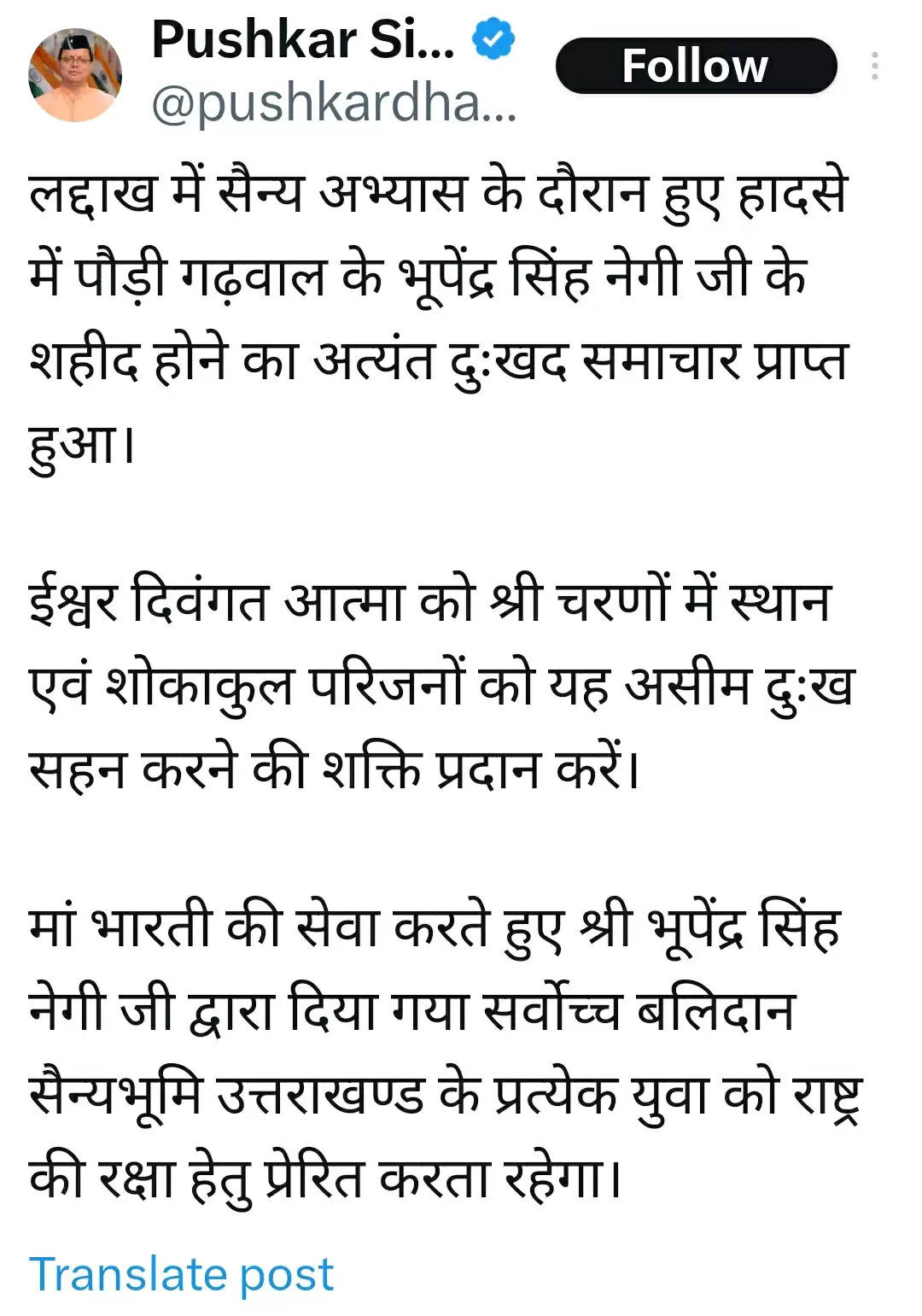 Pushkar Si...
@pushkardha...

Follow

लद्दाख में सैन्य अभ्यास के दौरान हुए हादसे में पौड़ी गढ़वाल के भूपेंद्र सिंह नेगी जी के शहीद होने का अत्यंत दुःखद समाचार प्राप्त हुआ।

ईश्वर दिवंगत आत्मा को श्री चरणों में स्थान एवं शोकाकुल परिजनों को यह असीम दुःख सहन करने की शक्ति प्रदान करें।

मां भारती की सेवा करते हुए श्री भूपेंद्र सिंह नेगी जी द्वारा दिया गया सर्वोच्च बलिदान सैन्यभूमि उत्तराखण्ड के प्रत्येक युवा को राष्ट्र की रक्षा हेतु प्रेरित करता रहेगा।

Translate post